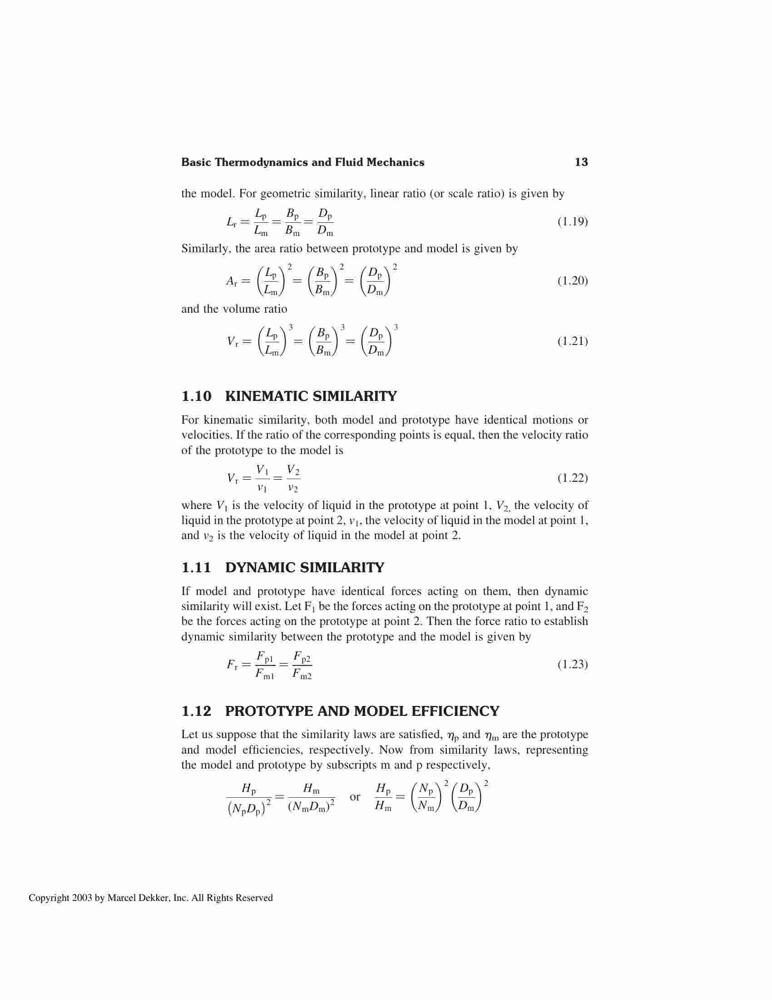 Basic Thermodynamics and Fluid Mechanics 13

the model. For geometric similarity, linear ratio (or scale ratio) is given by

$L_r = \frac{L_p}{L_m} = \frac{B_p}{B_m} = \frac{D_p}{D_m}$ (1.19)

Similarly, the area ratio between prototype and model is given by

$A_r = \left(\frac{L_p}{L_m}\right)^2 = \left(\frac{B_p}{B_m}\right)^2 = \left(\frac{D_p}{D_m}\right)^2$ (1.20)

and the volume ratio

$V_r = \left(\frac{L_p}{L_m}\right)^3 = \left(\frac{B_p}{B_m}\right)^3 = \left(\frac{D_p}{D_m}\right)^3$ (1.21)

1.10 KINEMATIC SIMILARITY

For kinematic similarity, both model and prototype have identical motions or velocities. If the ratio of the corresponding points is equal, then the velocity ratio of the prototype to the model is

$V_r = \frac{V_1}{v_1} = \frac{V_2}{v_2}$ (1.22)

where $V_1$ is the velocity of liquid in the prototype at point 1, $V_2$, the velocity of liquid in the prototype at point 2, $v_1$, the velocity of liquid in the model at point 1, and $v_2$ is the velocity of liquid in the model at point 2.

1.11 DYNAMIC SIMILARITY

If model and prototype have identical forces acting on them, then dynamic similarity will exist. Let $F_1$ be the forces acting on the prototype at point 1, and $F_2$ be the forces acting on the prototype at point 2. Then the force ratio to establish dynamic similarity between the prototype and the model is given by

$F_r = \frac{F_{p1}}{F_{m1}} = \frac{F_{p2}}{F_{m2}}$ (1.23)

1.12 PROTOTYPE AND MODEL EFFICIENCY

Let us suppose that the similarity laws are satisfied, $\eta_p$ and $\eta_m$ are the prototype and model efficiencies, respectively. Now from similarity laws, representing the model and prototype by subscripts m and p respectively,

$\frac{H_p}{(N_p D_p)^2} = \frac{H_m}{(N_m D_m)^2}$ or $\frac{H_p}{H_m} = \left(\frac{N_p}{N_m}\right)^2 \left(\frac{D_p}{D_m}\right)^2$

Copyright 2003 by Marcel Dekker, Inc. All Rights Reserved